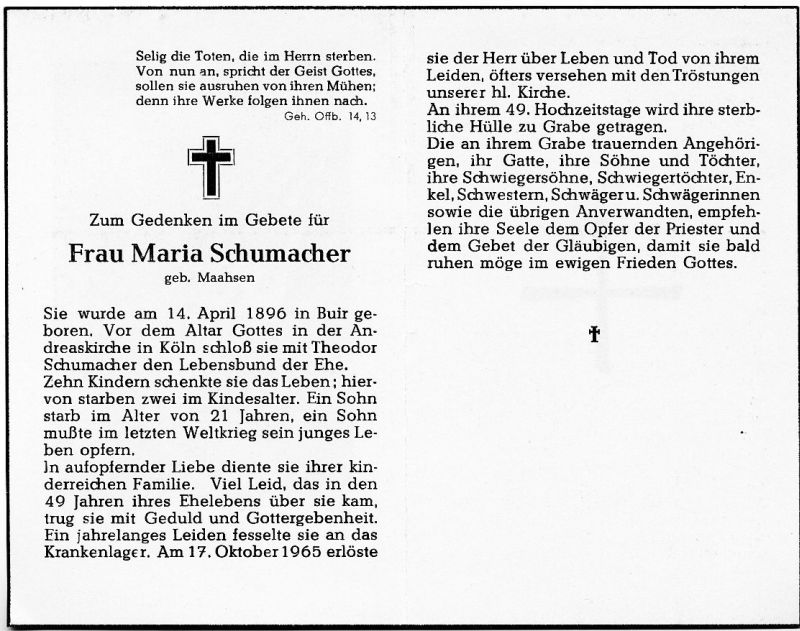 Selig die Toten, die im Herrn sterben. Von nun an, spricht der Geist Gottes, sollen sie ausruhen von ihren Mühen; denn ihre Werke folgen ihnen nach.
Geh. Offb. 14, 13

Zum Gedenken im Gebete für

Frau Maria Schumacher

geb. Maahsen

Sie wurde am 14. April 1896 in Buir geboren. Vor dem Altar Gottes in der Andreaskirche in Köln schloß sie mit Theodor Schumacher den Lebensbund der Ehe.
Zehn Kindern schenkte sie das Leben; hiervon starben zwei im Kindesalter. Ein Sohn starb im Alter von 21 Jahren, ein Sohn mußte im letzten Weltkrieg sein junges Leben opfern.
In aufopfernder Liebe diente sie ihrer kinderreichen Familie. Viel Leid, das in den 49 Jahren ihres Ehelebens über sie kam, trug sie mit Geduld und Gottergebenheit. Ein jahrelanges Leiden fesselte sie an das Krankenlager. Am 17. Oktober 1965 erlöste sie der Herr über Leben und Tod von ihrem Leiden, öfters versehen mit den Tröstungen unserer hl. Kirche.
An ihrem 49. Hochzeitstage wird ihre sterbliche Hülle zu Grabe getragen.
Die an ihrem Grabe trauernden Angehörigen, ihr Gatte, ihre Söhne und Töchter, ihre Schwiegersöhne, Schwiegertöchter, Enkel, Schwestern, Schwäger u. Schwägerinnen sowie die übrigen Anverwandten, empfehlen ihre Seele dem Opfer der Priester und dem Gebet der Gläubigen, damit sie bald ruhen möge im ewigen Frieden Gottes.